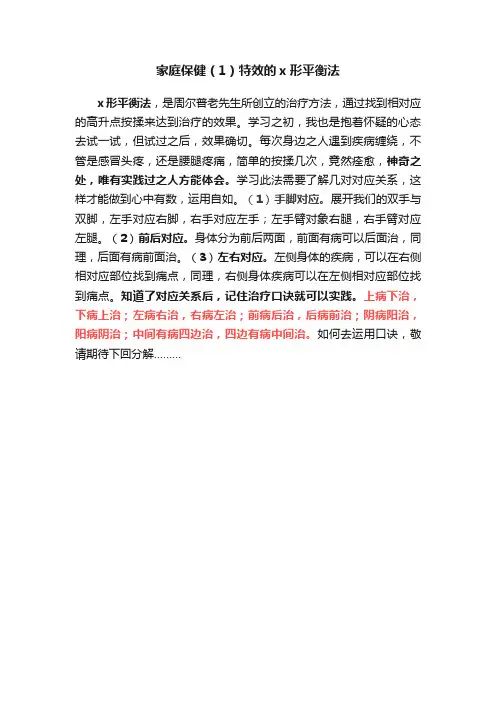 家庭保健（1）特效的 x 形平衡法

x 形平衡法，是周尔普老先生所创立的治疗方法，通过找到相对应的高升点按揉来达到治疗的效果。学习之初，我也是抱着怀疑的心态去试一试，但试过之后，效果确切。每次身边之人遇到疾病缠绕，不管是感冒头疼，还是腰腿疼痛，简单的按揉几次，竟然痊愈，神奇之处，唯有实践过之人方能体会。学习此法需要了解几对对应关系，这样才能做到心中有数，运用自如。（1）手脚对应。展开我们的双手与双脚，左手对应右脚，右手对应左手；左手臂对象右腿，右手臂对应左腿。（2）前后对应。身体分为前后两面，前面有病可以后面治，同理，后面有病前面治。（3）左右对应。左侧身体的疾病，可以在右侧相对应部位找到痛点，同理，右侧身体疾病可以在左侧相对应部位找到痛点。知道了对应关系后，记住治疗口诀就可以实践。上病下治，下病上治；左病右治，右病左治；前病后治，后病前治；阴病阳治，阳病阴治；中间有病四边治，四边有病中间治。如何去运用口诀，敬请期待下回分解………